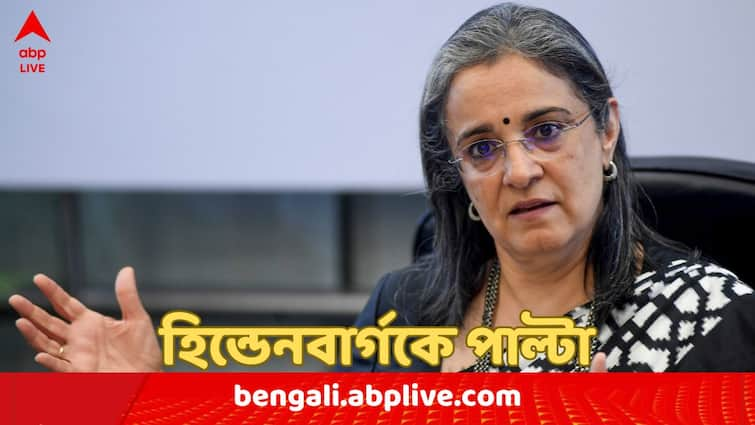 abp
LIVE

হিন্ডেনবার্গকে পাল্টা

bengali.abplive.com